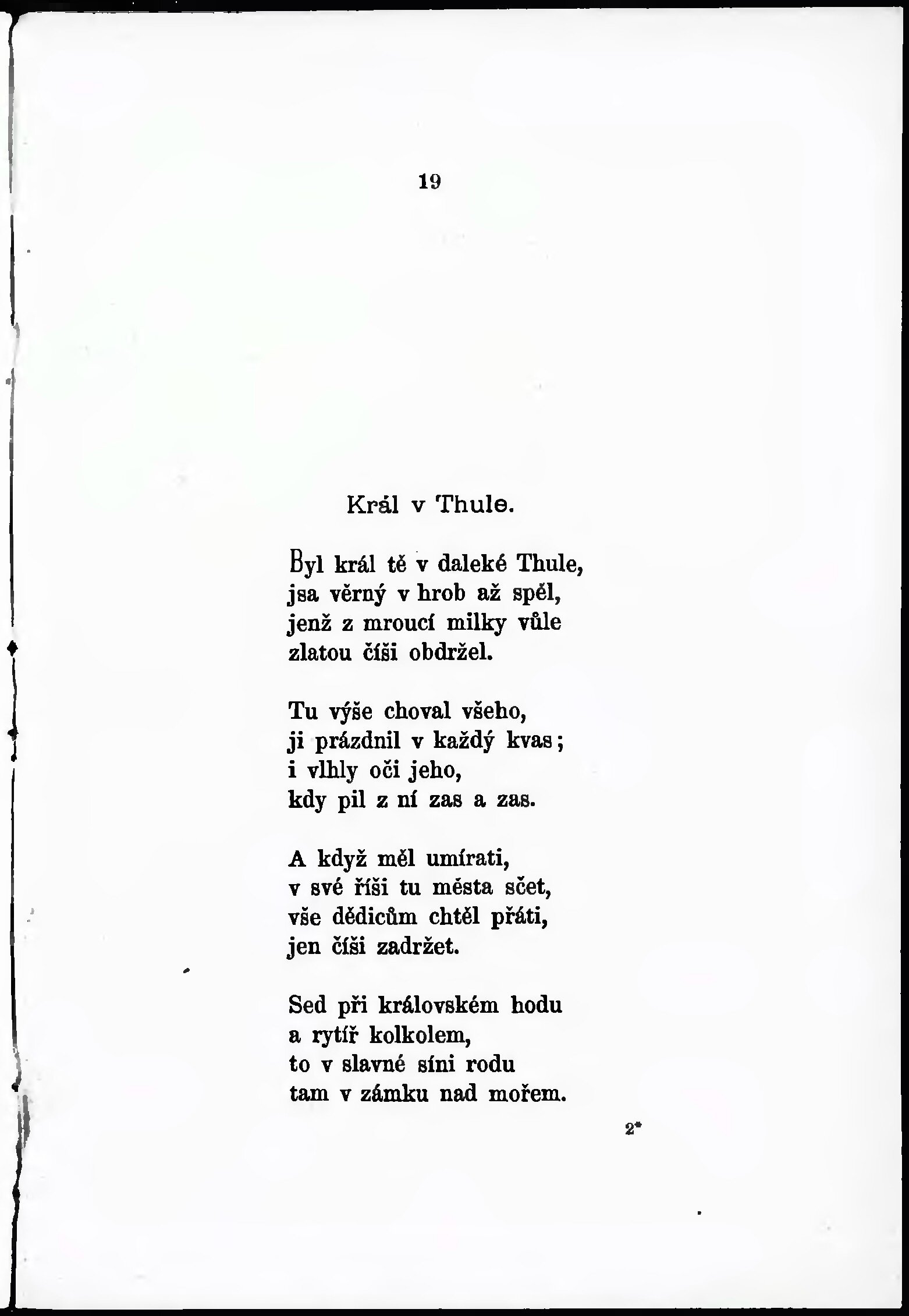 19

Král v Thule.

Byl král tě v daleké Thule,
jsa věrný v hrob až spěl,
jenž z mroucí milky vůle
zlatou číši obdržel.

Tu výše choval všeho,
ji prázdnil v každý kvas;
i vlhly oči jeho,
kdy pil z ní zas a zas.

A když měl umírati,
v své říši tu města sčet,
vše dědicům chtěl přáti,
jen číši zadržet.

Sed při královském hodu
a rytíř kolkolem,
to v slavné síni rodu
tam v zámku nad mořem.

2*